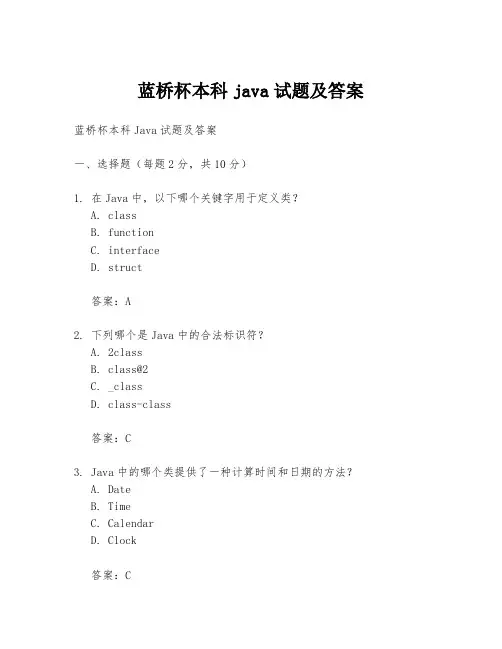 蓝桥杯本科 java 试题及答案

蓝桥杯本科 Java 试题及答案

一、选择题（每题 2 分，共 10 分）

1. 在 Java 中，以下哪个关键字用于定义类？
A. class
B. function
C. interface
D. struct

答案：A

2. 下列哪个是 Java 中的合法标识符？
A. 2class
B. class@2
C. _class
D. class-class

答案：C

3. Java 中的哪个类提供了一种计算时间和日期的方法？
A. Date
B. Time
C. Calendar
D. Clock

答案：C